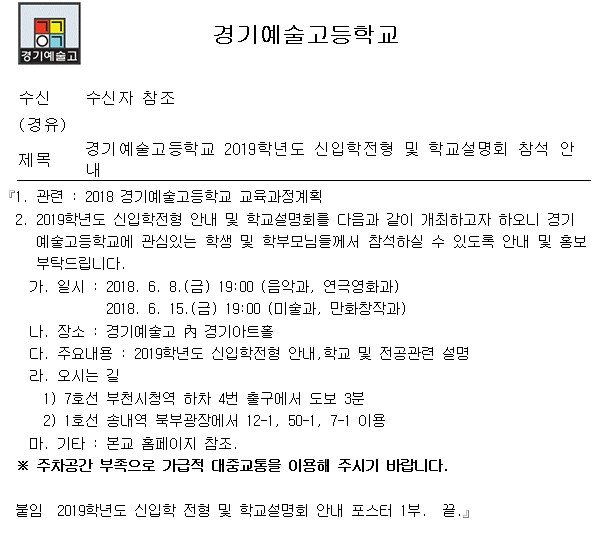 경기예술고

경기예술고등학교

수신 수신자 참조
(경유)
제목 경기예술고등학교 2019학년도 신입학전형 및 학교설명회 참석 안내

『1. 관련 : 2018 경기예술고등학교 교육과정계획
2. 2019학년도 신입학전형 안내 및 학교설명회를 다음과 같이 개최하고자 하오니 경기예술고등학교에 관심있는 학생 및 학부모님들께서 참석하실 수 있도록 안내 및 홍보 부탁드립니다.
가. 일시 : 2018. 6. 8.(금) 19:00 (음악과, 연극영화과)
2018. 6. 15.(금) 19:00 (미술과, 만화창작과)
나. 장소 : 경기예술고 內 경기아트홀
다. 주요내용 : 2019학년도 신입학전형 안내,학교 및 전공관련 설명
라. 오시는 길
1) 7호선 부천시청역 하차 4번 출구에서 도보 3분
2) 1호선 송내역 북부광장에서 12-1, 50-1, 7-1 이용
마. 기타 : 본교 홈페이지 참조.
※ 주차공간 부족으로 가급적 대중교통을 이용해 주시기 바랍니다.

붙임 2019학년도 신입학 전형 및 학교설명회 안내 포스터 1부. 끝.』